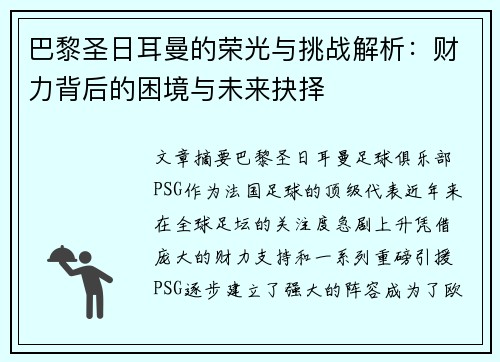 巴黎圣日耳曼的荣光与挑战解析：财力背后的困境与未来抉择

文章摘要巴黎圣日耳曼足球俱乐部PSG作为法国足球的顶级代表近年来在全球足坛的关注度急剧上升凭借庞大的财力支持和一系列重磅引援PSG逐步建立了强大的阵容成为了欧